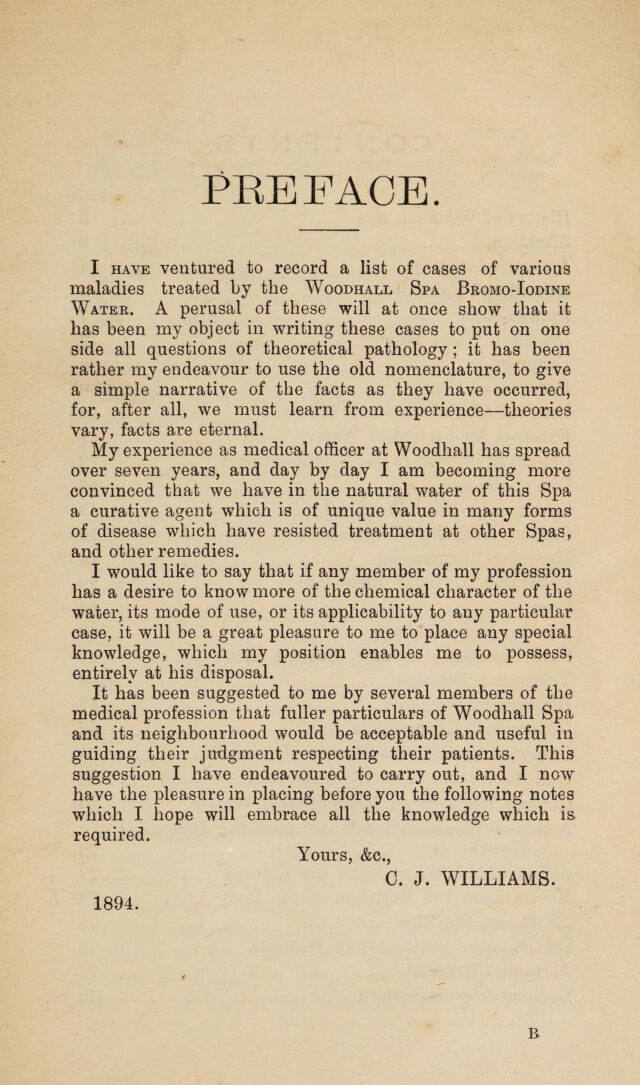 PREFACE.

I have ventured to record a list of cases of various maladies treated by the Woodhall Spa Bromo-Iodine Water. A perusal of these will at once show that it has been my object in writing these cases to put on one side all questions of theoretical pathology; it has been rather my endeavour to use the old nomenclature, to give a simple narrative of the facts as they have occurred, for, after all, we must learn from experience—theories vary, facts are eternal.

My experience as medical officer at Woodhall has spread over seven years, and day by day I am becoming more convinced that we have in the natural water of this Spa a curative agent which is of unique value in many forms of disease which have resisted treatment at other Spas, and other remedies.

I would like to say that if any member of my profession has a desire to know more of the chemical character of the water, its mode of use, or its applicability to any particular case, it will be a great pleasure to me to place any special knowledge, which my position enables me to possess, entirely at his disposal.

It has been suggested to me by several members of the medical profession that fuller particulars of Woodhall Spa and its neighbourhood would be acceptable and useful in guiding their judgment respecting their patients. This suggestion I have endeavoured to carry out, and I now have the pleasure in placing before you the following notes which I hope will embrace all the knowledge which is required.

Yours, &c.,
C. J. WILLIAMS.

1894.

B